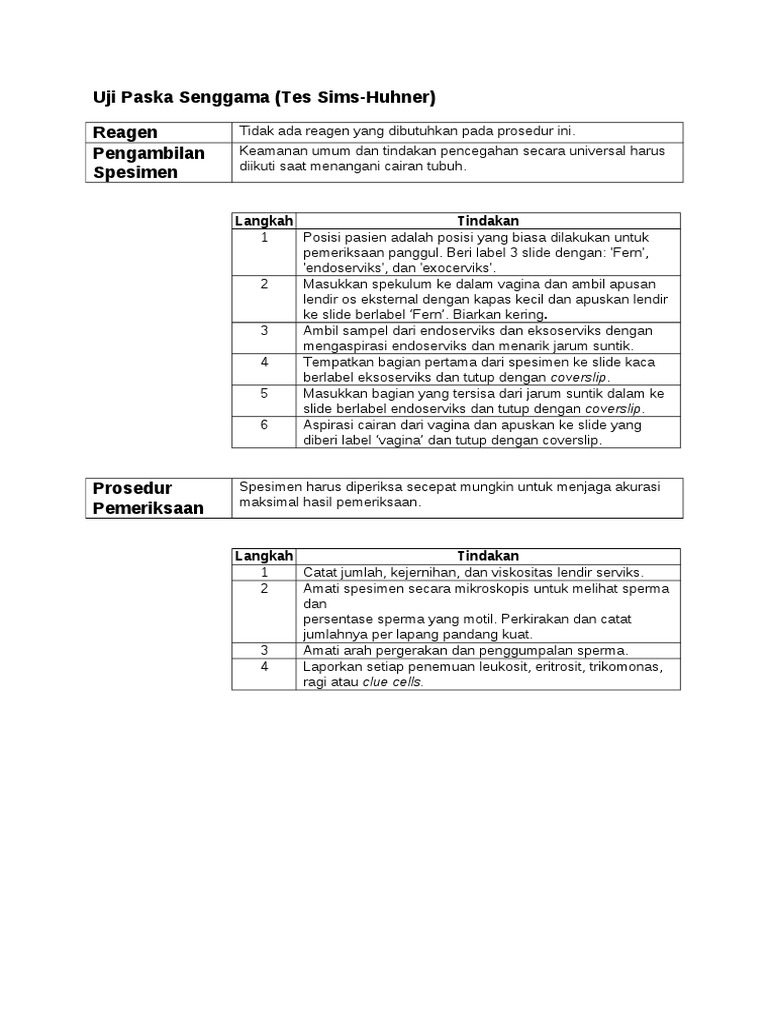 Uji Paska Senggama (Tes Sims-Huhner)

| Reagen | Tidak ada reagen yang dibutuhkan pada prosedur ini. |
|---|---|
| Pengambilan Spesimen | Keamanan umum dan tindakan pencegahan secara universal harus diikuti saat menangani cairan tubuh. |

| Langkah | Tindakan |
|---|---|
| 1 | Posisi pasien adalah posisi yang biasa dilakukan untuk pemeriksaan panggul. Beri label 3 slide dengan: 'Fern', 'endoserviks', dan 'exocerviks'. |
| 2 | Masukkan spekulum ke dalam vagina dan ambil apusan lendir os eksternal dengan kapas kecil dan apuskan lendir ke slide berlabel 'Fern'. Biarkan kering. |
| 3 | Ambil sampel dari endoserviks dan eksoserviks dengan mengaspirasi endoserviks dan menarik jarum suntik. |
| 4 | Tempatkan bagian pertama dari spesimen ke slide kaca berlabel eksoserviks dan tutup dengan coverslip. |
| 5 | Masukkan bagian yang tersisa dari jarum suntik dalam ke slide berlabel endoserviks dan tutup dengan coverslip. |
| 6 | Aspirasi cairan dari vagina dan apuskan ke slide yang diberi label 'vagina' dan tutup dengan coverslip. |

| Prosedur Pemeriksaan | Spesimen harus diperiksa secepat mungkin untuk menjaga akurasi maksimal hasil pemeriksaan. |
|---|---|

| Langkah | Tindakan |
|---|---|
| 1 | Catat jumlah, kejernihan, dan viskositas lendir serviks. |
| 2 | Amati spesimen secara mikroskopis untuk melihat sperma dan persentase sperma yang motil. Perkirakan dan catat jumlahnya per lapang pandang kuat. |
| 3 | Amati arah pergerakan dan penggumpalan sperma. |
| 4 | Laporkan setiap penemuan leukosit, eritrosit, trikomonas, ragi atau clue cells. |